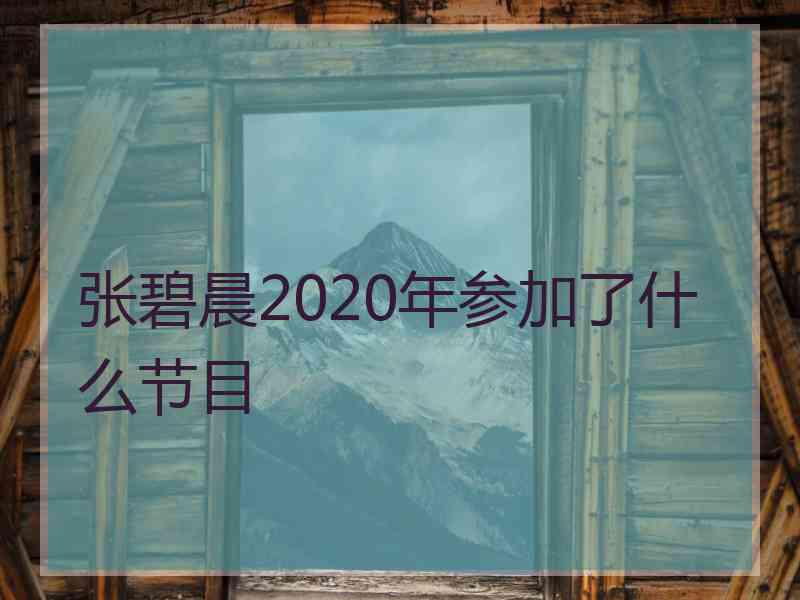 张碧晨2020年参加了什么节目